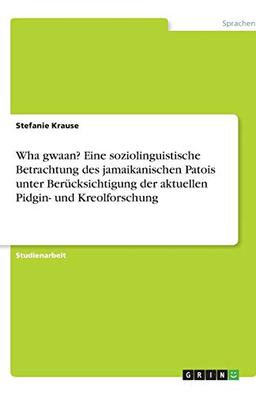 Sprachen

Stefanie Krause

Wha gwaan? Eine soziolinguistische Betrachtung des jamaikanischen Patois unter Berücksichtigung der aktuellen Pidgin- und Kreolforschung

Studienarbeit

GRIN